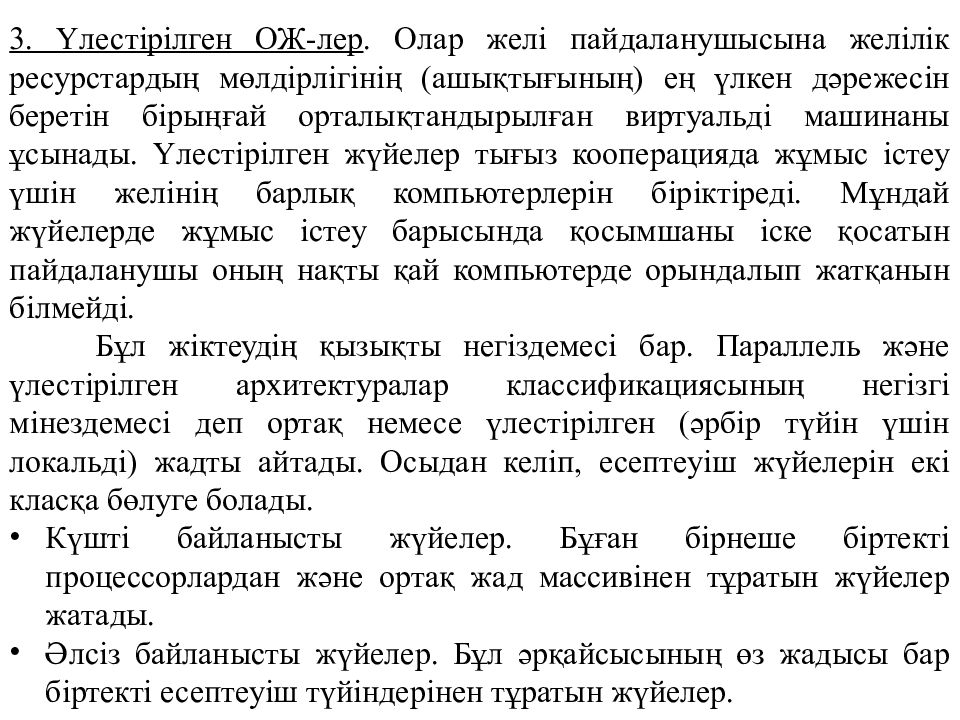 3. Үлестірілген ОЖ-лер. Олар желі пайдаланушысына желілік ресурстардың мөлдірлігінің (ашықтығының) ең үлкен дәрежесін беретін бірыңғай орталықтандырылған виртуальді машинаны ұсынады. Үлестірілген жүйелер тығыз кооперацияда жұмыс істеу үшін желінің барлық компьютерлерін біріктіреді. Мұндай жүйелерде жұмыс істеу барысында қосымшаны іске қосатын пайдаланушы оның нақты қай компьютерде орындалып жатқанын білмейді.

Бұл жіктеудің қызықты негіздемесі бар. Параллель және үлестірілген архитектуралар классификациясының негізгі мінездемесі деп ортақ немесе үлестірілген (әрбір түйін үшін локальді) жадты айтады. Осыдан келіп, есептеуіш жүйелерін екі класқа бөлуге болады.
• Күшті байланысты жүйелер. Бұған бірнеше біртекті процессорлардан және ортақ жад массивінен тұратын жүйелер жатады.
• Әлсіз байланысты жүйелер. Бұл әрқайсысының өз жадысы бар біртекті есептеуіш түйіндерінен тұратын жүйелер.